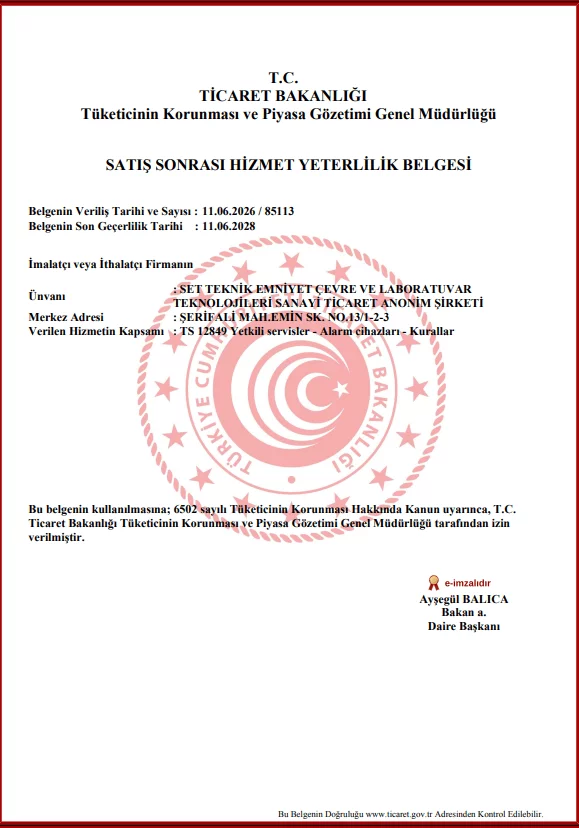 T.C.
TİCARET BAKANLIĞI
Tüketicinin Korunması ve Piyasa Gözetimi Genel Müdürlüğü

SATIŞ SONRASI HİZMET YETERLİLİK BELGESİ

Belgenin Veriliş Tarihi ve Sayısı : 11.06.2026 / 85113
Belgenin Son Geçerlilik Tarihi : 11.06.2028

İmalatçı veya İthalatçı Firmanın

Ünvanı : SET TEKNİK EMNİYET ÇEVRE VE LABORATUVAR TEKNOLOJİLERİ SANAYİ TİCARET ANONİM ŞİRKETİ
Merkez Adresi : ŞERİFALİ MAH.EMİN SK. NO.13/1-2-3
Verilen Hizmetin Kapsamı : TS 12849 Yetkili servisler - Alarm cihazları - Kurallar

TÜRKİYE CUMHURİYETİ TİCARET BAKANLIĞI

Bu belgenin kullanılmasına; 6502 sayılı Tüketicinin Korunması Hakkında Kanun uyarınca, T.C. Ticaret Bakanlığı Tüketicinin Korunması ve Piyasa Gözetimi Genel Müdürlüğü tarafından izin verilmiştir.

e-imzalıdır
Ayşegül BALICA
Bakan a.
Daire Başkanı

Bu Belgenin Doğruluğu www.ticaret.gov.tr Adresinden Kontrol Edilebilir.